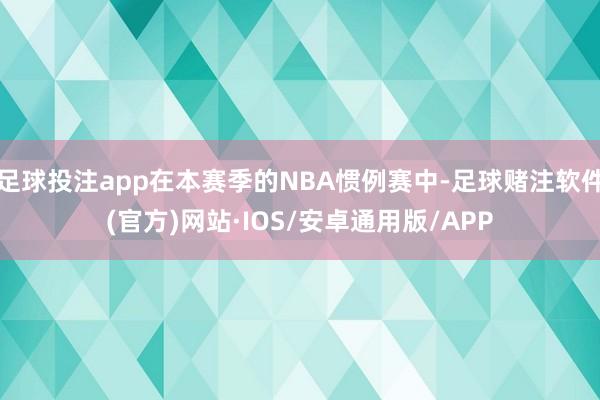 足球投注app在本赛季的NBA惯例赛中-足球赌注软件(官方)网站·IOS/安卓通用版/APP